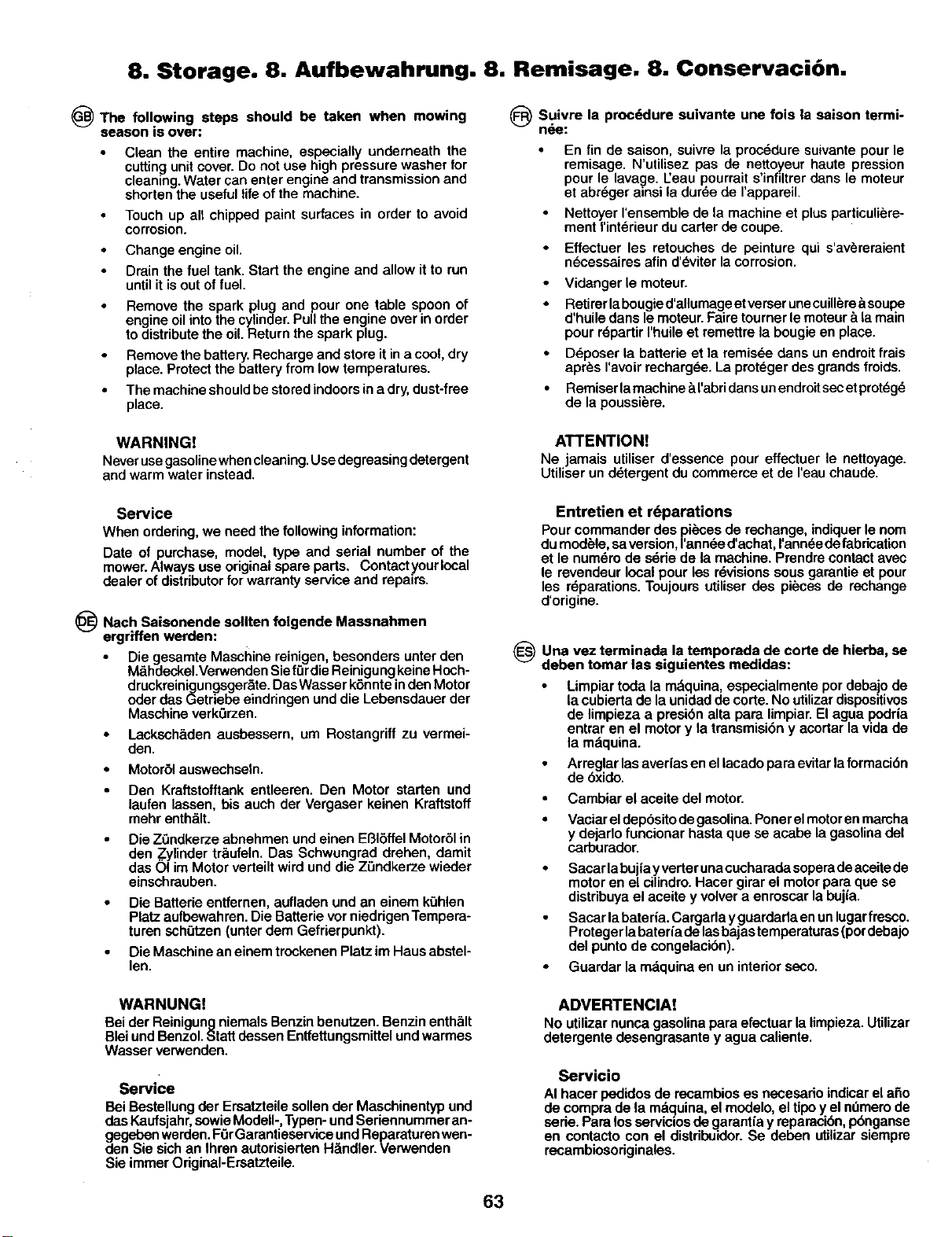 8. Storage. 8. Aufbewahrung. 8. Remisage. 8. Conservación.

GB The following steps should be taken when mowing season is over:

• Clean the entire machine, especially underneath the cutting unit cover. Do not use high pressure washer for cleaning. Water can enter engine and transmission and shorten the useful life of the machine.

• Touch up all chipped paint surfaces in order to avoid corrosion.

• Change engine oil.

• Drain the fuel tank. Start the engine and allow it to run until it is out of fuel.

• Remove the spark plug and pour one table spoon of engine oil into the cylinder. Pull the engine over in order to distribute the oil. Return the spark plug.

• Remove the battery. Recharge and store it in a cool, dry place. Protect the battery from low temperatures.

• The machine should be stored indoors in a dry, dust-free place.

WARNING!

Never use gasoline when cleaning. Use degreasing detergent and warm water instead.

Service

When ordering, we need the following information:

Date of purchase, model, type and serial number of the mower. Always use original spare parts. Contact your local dealer of distributor for warranty service and repairs.

DE Nach Saisonende sollten folgende Massnahmen ergriffen werden:

• Die gesamte Maschine reinigen, besonders unter den Mähdeckel. Verwenden Sie für die Reinigung keine Hochdruckreinigungsgeräte. Das Wasser könnte in den Motor oder das Getriebe eindringen und die Lebensdauer der Maschine verkürzen.

• Lackschäden ausbessern, um Rostangriff zu vermeiden.

• Motoröl auswechseln.

• Den Kraftstofftank entleeren. Den Motor starten und laufen lassen, bis auch der Vergaser keinen Kraftstoff mehr enthält.

• Die Zündkerze abnehmen und einen Eßlöffel Motoröl in den Zylinder träufeln. Das Schwungrad drehen, damit das Öl im Motor verteilt wird und die Zündkerze wieder einschrauben.

• Die Batterie entfernen, aufladen und an einem kühlen Platz aufbewahren. Die Batterie vor niedrigen Temperaturen schützen (unter dem Gefrierpunkt).

• Die Maschine an einem trockenen Platz im Haus abstellen.

WARNUNG!

Bei der Reinigung niemals Benzin benutzen. Benzin enthält Blei und Benzol. Statt dessen Entfettungsmittel und warmes Wasser verwenden.

Service

Bei Bestellung der Ersatzteile sollen der Maschinentyp und das Kaufsjahr, sowie Modell-, Typen- und Seriennummer angegeben werden. Für Garantieservice und Reparaturen wenden Sie sich an Ihren autorisierten Händler. Verwenden Sie immer Original-Ersatzteile.

FR Suivre la procédure suivante une fois la saison terminée:

• En fin de saison, suivre la procédure suivante pour le remisage. N'utilisez pas de nettoyeur haute pression pour le lavage. L'eau pourrait s'infiltrer dans le moteur et abréger ainsi la durée de l'appareil.

• Nettoyer l'ensemble de la machine et plus particulièrement l'intérieur du carter de coupe.

• Effectuer les retouches de peinture qui s'avèreraient nécessaires afin d'éviter la corrosion.

• Vidanger le moteur.

• Retirer la bougie d'allumage et verser une cuillère à soupe d'huile dans le moteur. Faire tourner le moteur à la main pour répartir l'huile et remettre la bougie en place.

• Déposer la batterie et la remisée dans un endroit frais après l'avoir rechargée. La protéger des grands froids.

• Remiser la machine à l'abri dans un endroit sec et protégé de la poussière.

ATTENTION!

Ne jamais utiliser d'essence pour effectuer le nettoyage. Utiliser un détergent du commerce et de l'eau chaude.

Entretien et réparations

Pour commander des pièces de rechange, indiquer le nom du modèle, sa version, l'année d'achat, l'année de fabrication et le numéro de série de la machine. Prendre contact avec le revendeur local pour les révisions sous garantie et pour les réparations. Toujours utiliser des pièces de rechange d'origine.

ES Una vez terminada la temporada de corte de hierba, se deben tomar las siguientes medidas:

• Limpiar toda la máquina, especialmente por debajo de la cubierta de la unidad de corte. No utilizar dispositivos de limpieza a presión alta para limpiar. El agua podría entrar en el motor y la transmisión y acortar la vida de la máquina.

• Arreglar las averías en el lacado para evitar la formación de óxido.

• Cambiar el aceite del motor.

• Vaciar el depósito de gasolina. Poner el motor en marcha y dejarlo funcionar hasta que se acabe la gasolina del carburador.

• Sacar la bujía y verter una cucharada sopera de aceite de motor en el cilindro. Hacer girar el motor para que se distribuya el aceite y volver a enroscar la bujía.

• Sacar la batería. Cargarla y guardarla en un lugar fresco. Proteger la batería de las bajas temperaturas (por debajo del punto de congelación).

• Guardar la máquina en un interior seco.

ADVERTENCIA!

No utilizar nunca gasolina para efectuar la limpieza. Utilizar detergente desengrasante y agua caliente.

Servicio

Al hacer pedidos de recambios es necesario indicar el año de compra de la máquina, el modelo, el tipo y el número de serie. Para los servicios de garantía y reparación, pónganse en contacto con el distribuidor. Se deben utilizar siempre recambiosoriginales.

63